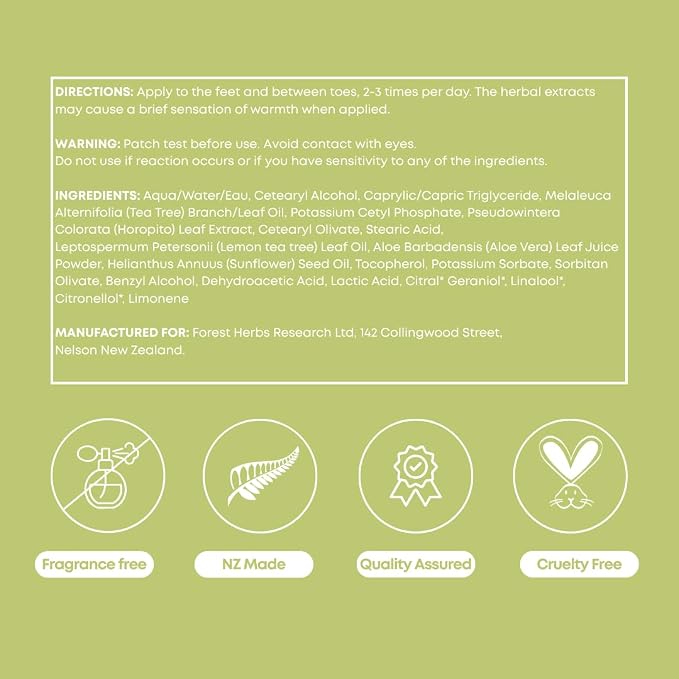 DIRECTIONS: Apply to the feet and between toes, 2-3 times per day. The herbal extracts may cause a brief sensation of warmth when applied.

WARNING: Patch test before use. Avoid contact with eyes.
Do not use if reaction occurs or if you have sensitivity to any of the ingredients.

INGREDIENTS: Aqua/Water/Eau, Cetearyl Alcohol, Caprylic/Capric Triglyceride, Melaleuca Alternifolia (Tea Tree) Branch/Leaf Oil, Potassium Cetyl Phosphate, Pseudowintera Colorata (Horopito) Leaf Extract, Cetearyl Olivate, Stearic Acid, Leptospermum Petersonii (Lemon tea tree) Leaf Oil, Aloe Barbadensis (Aloe Vera) Leaf Juice Powder, Helianthus Annuus (Sunflower) Seed Oil, Tocopherol, Potassium Sorbate, Sorbitan Olivate, Benzyl Alcohol, Dehydroacetic Acid, Lactic Acid, Citral* Geraniol*, Linalool*, Citronellol*, Limonene

MANUFACTURED FOR: Forest Herbs Research Ltd, 142 Collingwood Street, Nelson New Zealand.

Fragrance free

NZ Made

Quality Assured

Cruelty Free